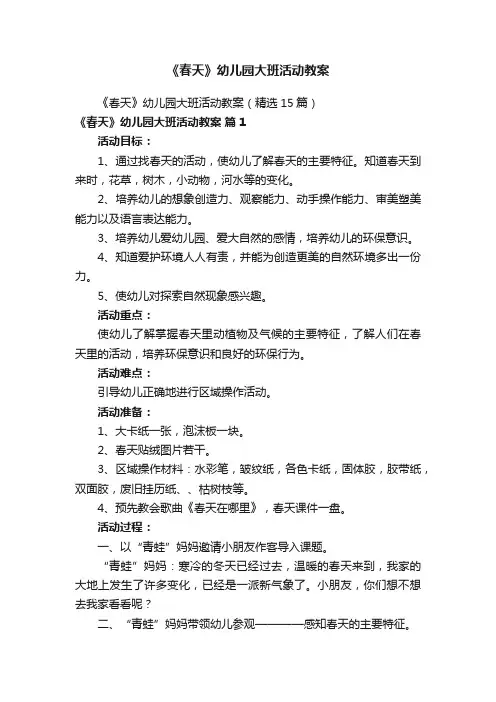 《春天》幼儿园大班活动教案

《春天》幼儿园大班活动教案（精选15篇）

《春天》幼儿园大班活动教案 篇1

活动目标：

1、通过找春天的活动，使幼儿了解春天的主要特征。知道春天到来时，花草，树木，小动物，河水等的变化。

2、培养幼儿的想象创造力、观察能力、动手操作能力、审美塑美能力以及语言表达能力。

3、培养幼儿爱幼儿园、爱大自然的感情，培养幼儿的环保意识。

4、知道爱护环境人人有责，并能为创造更美的自然环境多出一份力。

5、使幼儿对探索自然现象感兴趣。

活动重点：

使幼儿了解掌握春天里动植物及气候的主要特征，了解人们在春天里的活动，培养环保意识和良好的环保行为。

活动难点：

引导幼儿正确地进行区域操作活动。

活动准备：

1、大卡纸一张，泡沫板一块。

2、春天贴绒图片若干。

3、区域操作材料：水彩笔，皱纹纸，各色卡纸，固体胶，胶带纸，双面胶，废旧挂历纸、、枯树枝等。

4、预先教会歌曲《春天在哪里》，春天课件一盘。

活动过程：

一、以“青蛙”妈妈邀请小朋友作客导入课题。

“青蛙”妈妈：寒冷的冬天已经过去，温暖的春天来到，我家的大地上发生了许多变化，已经是一派新气象了。小朋友，你们想不想去我家看看呢？

二、“青蛙”妈妈带领幼儿参观————感知春天的主要特征。